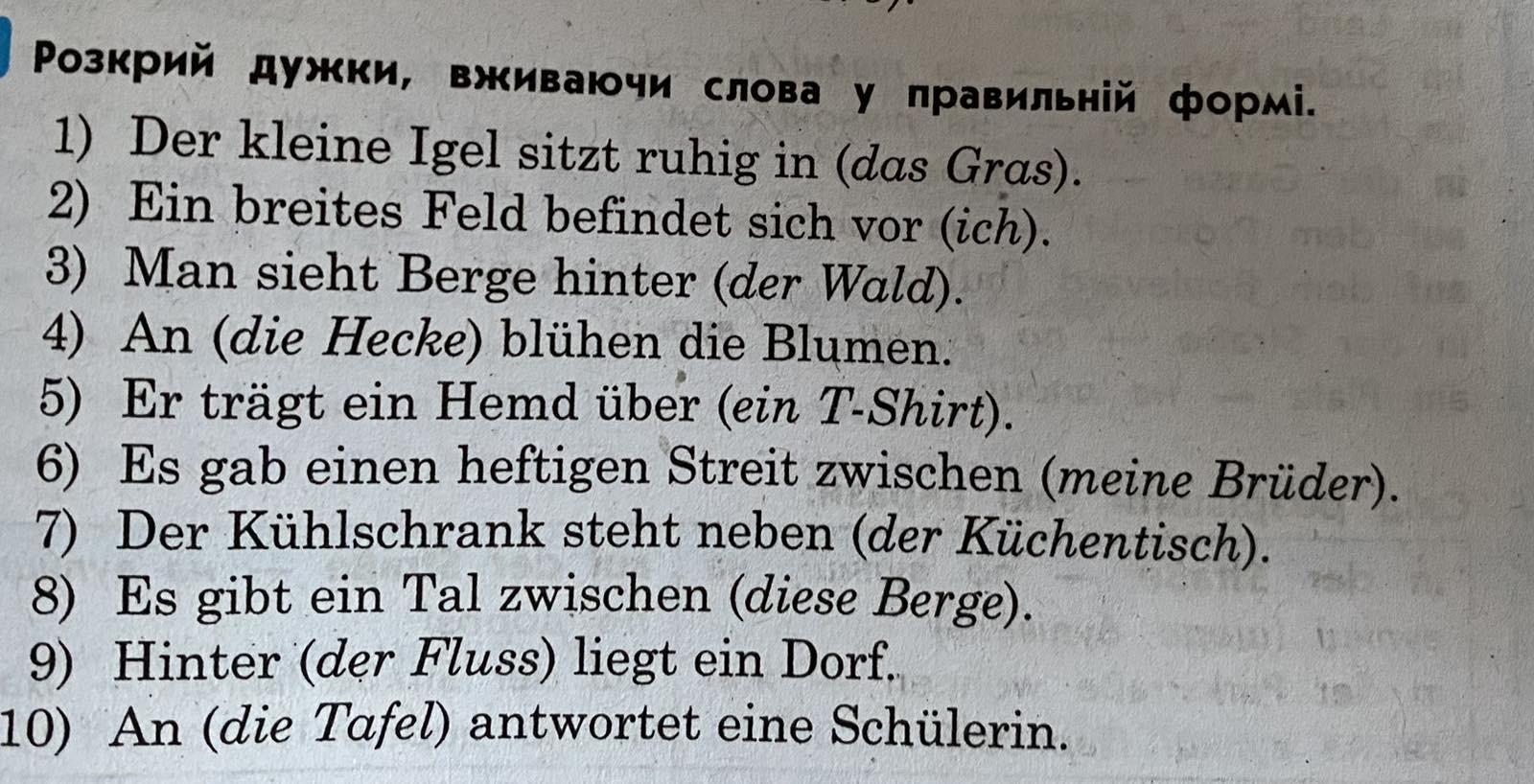 Розкрий дужки, вживаючи слова у правильній формі.

1) Der kleine Igel sitzt ruhig in (das Gras).
2) Ein breites Feld befindet sich vor (ich).
3) Man sieht Berge hinter (der Wald).
4) An (die Hecke) blühen die Blumen.
5) Er trägt ein Hemd über (ein T-Shirt).
6) Es gab einen heftigen Streit zwischen (meine Brüder).
7) Der Kühlschrank steht neben (der Küchentisch).
8) Es gibt ein Tal zwischen (diese Berge).
9) Hinter (der Fluss) liegt ein Dorf.
10) An (die Tafel) antwortet eine Schülerin.